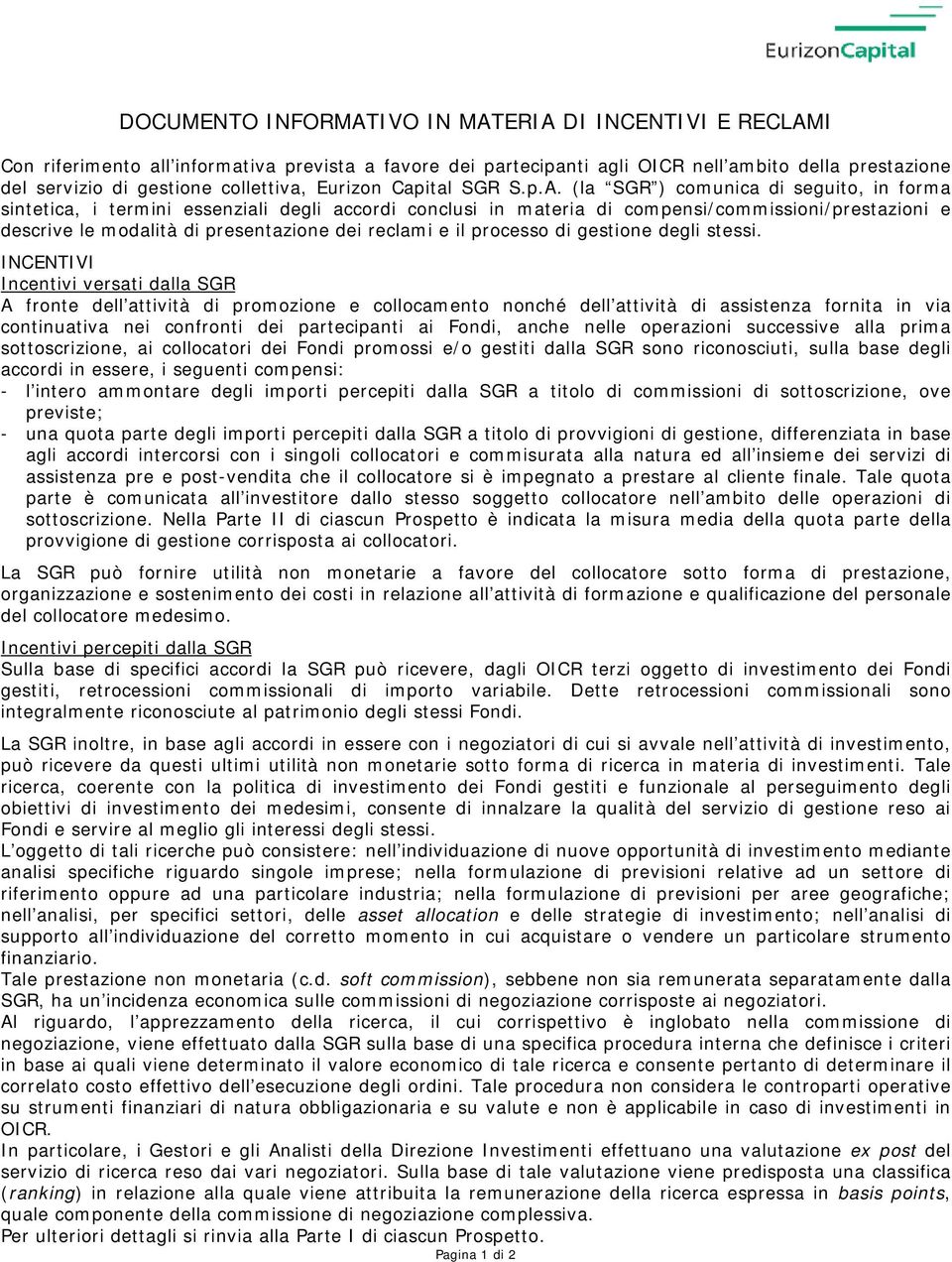 EurizonCapital

DOCUMENTO INFORMATIVO IN MATERIA DI INCENTIVI E RECLAMI

Con riferimento all'informativa prevista a favore dei partecipanti agli OICR nell'ambito della prestazione del servizio di gestione collettiva, Eurizon Capital SGR S.p.A. (la "SGR") comunica di seguito, in forma sintetica, i termini essenziali degli accordi conclusi in materia di compensi/commissioni/prestazioni e descrive le modalità di presentazione dei reclami e il processo di gestione degli stessi.

INCENTIVI
Incentivi versati dalla SGR
A fronte dell'attività di promozione e collocamento nonché dell'attività di assistenza fornita in via continuativa nei confronti dei partecipanti ai Fondi, anche nelle operazioni successive alla prima sottoscrizione, ai collocatori dei Fondi promossi e/o gestiti dalla SGR sono riconosciuti, sulla base degli accordi in essere, i seguenti compensi:
- l'intero ammontare degli importi percepiti dalla SGR a titolo di commissioni di sottoscrizione, ove previste;
- una quota parte degli importi percepiti dalla SGR a titolo di provvigioni di gestione, differenziata in base agli accordi intercorsi con i singoli collocatori e commisurata alla natura ed all'insieme dei servizi di assistenza pre e post-vendita che il collocatore si è impegnato a prestare al cliente finale. Tale quota parte è comunicata all'investitore dallo stesso soggetto collocatore nell'ambito delle operazioni di sottoscrizione. Nella Parte II di ciascun Prospetto è indicata la misura media della quota parte della provvigione di gestione corrisposta ai collocatori.

La SGR può fornire utilità non monetarie a favore del collocatore sotto forma di prestazione, organizzazione e sostenimento dei costi in relazione all'attività di formazione e qualificazione del personale del collocatore medesimo.

Incentivi percepiti dalla SGR
Sulla base di specifici accordi la SGR può ricevere, dagli OICR terzi oggetto di investimento dei Fondi gestiti, retrocessioni commissionali di importo variabile. Dette retrocessioni commissionali sono integralmente riconosciute al patrimonio degli stessi Fondi.

La SGR inoltre, in base agli accordi in essere con i negoziatori di cui si avvale nell'attività di investimento, può ricevere da questi ultimi utilità non monetarie sotto forma di ricerca in materia di investimenti. Tale ricerca, coerente con la politica di investimento dei Fondi gestiti e funzionale al perseguimento degli obiettivi di investimento dei medesimi, consente di innalzare la qualità del servizio di gestione reso ai Fondi e servire al meglio gli interessi degli stessi.
L'oggetto di tali ricerche può consistere: nell'individuazione di nuove opportunità di investimento mediante analisi specifiche riguardo singole imprese; nella formulazione di previsioni relative ad un settore di riferimento oppure ad una particolare industria; nella formulazione di previsioni per aree geografiche; nell'analisi, per specifici settori, delle asset allocation e delle strategie di investimento; nell'analisi di supporto all'individuazione del corretto momento in cui acquistare o vendere un particolare strumento finanziario.
Tale prestazione non monetaria (c.d. soft commission), sebbene non sia remunerata separatamente dalla SGR, ha un'incidenza economica sulle commissioni di negoziazione corrisposte ai negoziatori.
Al riguardo, l'apprezzamento della ricerca, il cui corrispettivo è inglobato nella commissione di negoziazione, viene effettuato dalla SGR sulla base di una specifica procedura interna che definisce i criteri in base ai quali viene determinato il valore economico di tale ricerca e consente pertanto di determinare il correlato costo effettivo dell'esecuzione degli ordini. Tale procedura non considera le controparti operative su strumenti finanziari di natura obbligazionaria e su valute e non è applicabile in caso di investimenti in OICR.
In particolare, i Gestori e gli Analisti della Direzione Investimenti effettuano una valutazione ex post del servizio di ricerca reso dai vari negoziatori. Sulla base di tale valutazione viene predisposta una classifica (ranking) in relazione alla quale viene attribuita la remunerazione della ricerca espressa in basis points, quale componente della commissione di negoziazione complessiva.
Per ulteriori dettagli si rinvia alla Parte I di ciascun Prospetto.
Pagina 1 di 2